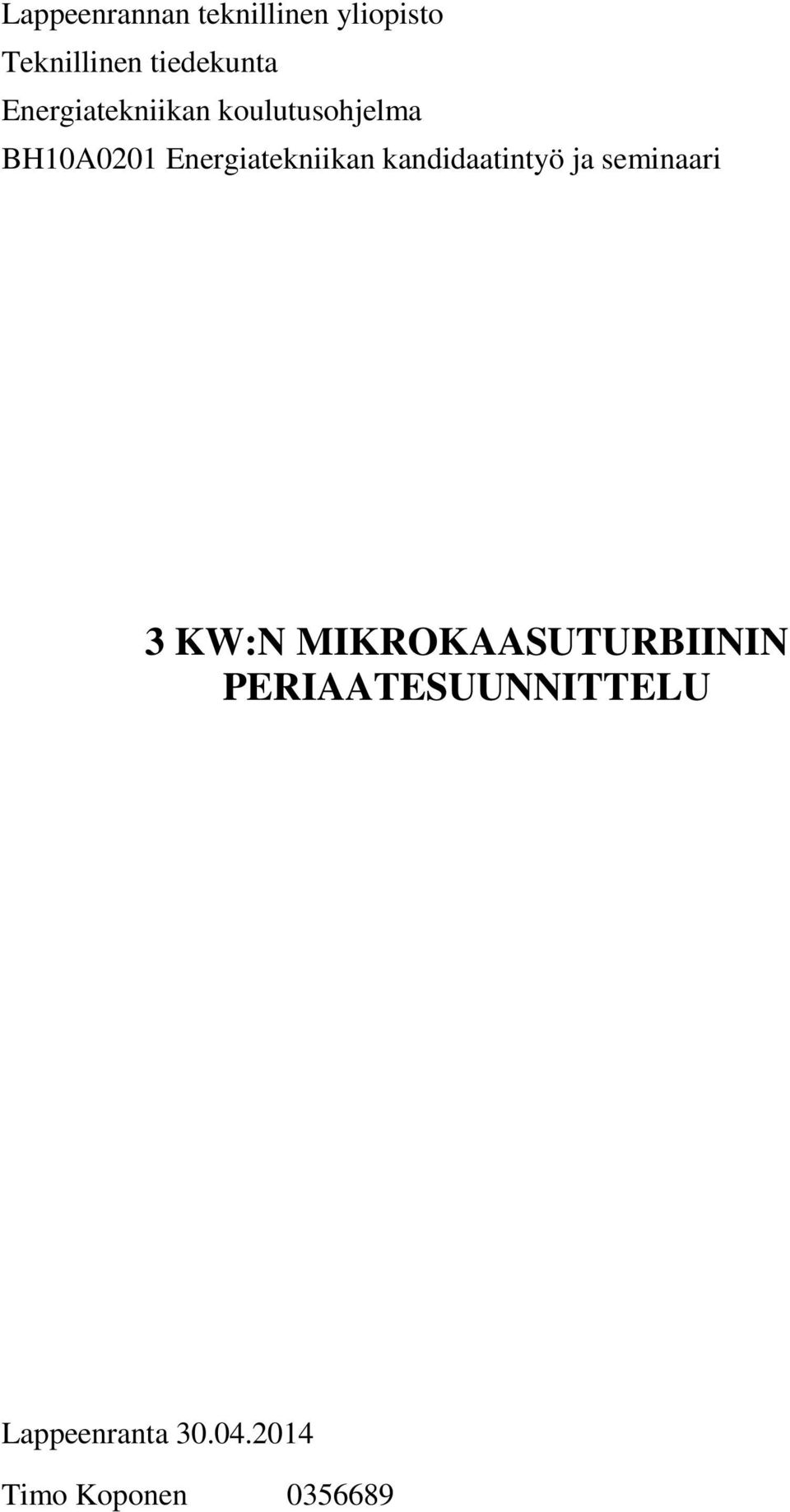 Lappeenrannan teknillinen yliopisto
Teknillinen tiedekunta
Energiatekniikan koulutusohjelma
BH10A0201 Energiatekniikan kandidaatintyö ja seminaari

3 KW:N MIKROKAASUTURBIININ PERIAATESUUNNITTELU

Lappeenranta 30.04.2014

Timo Koponen 0356689